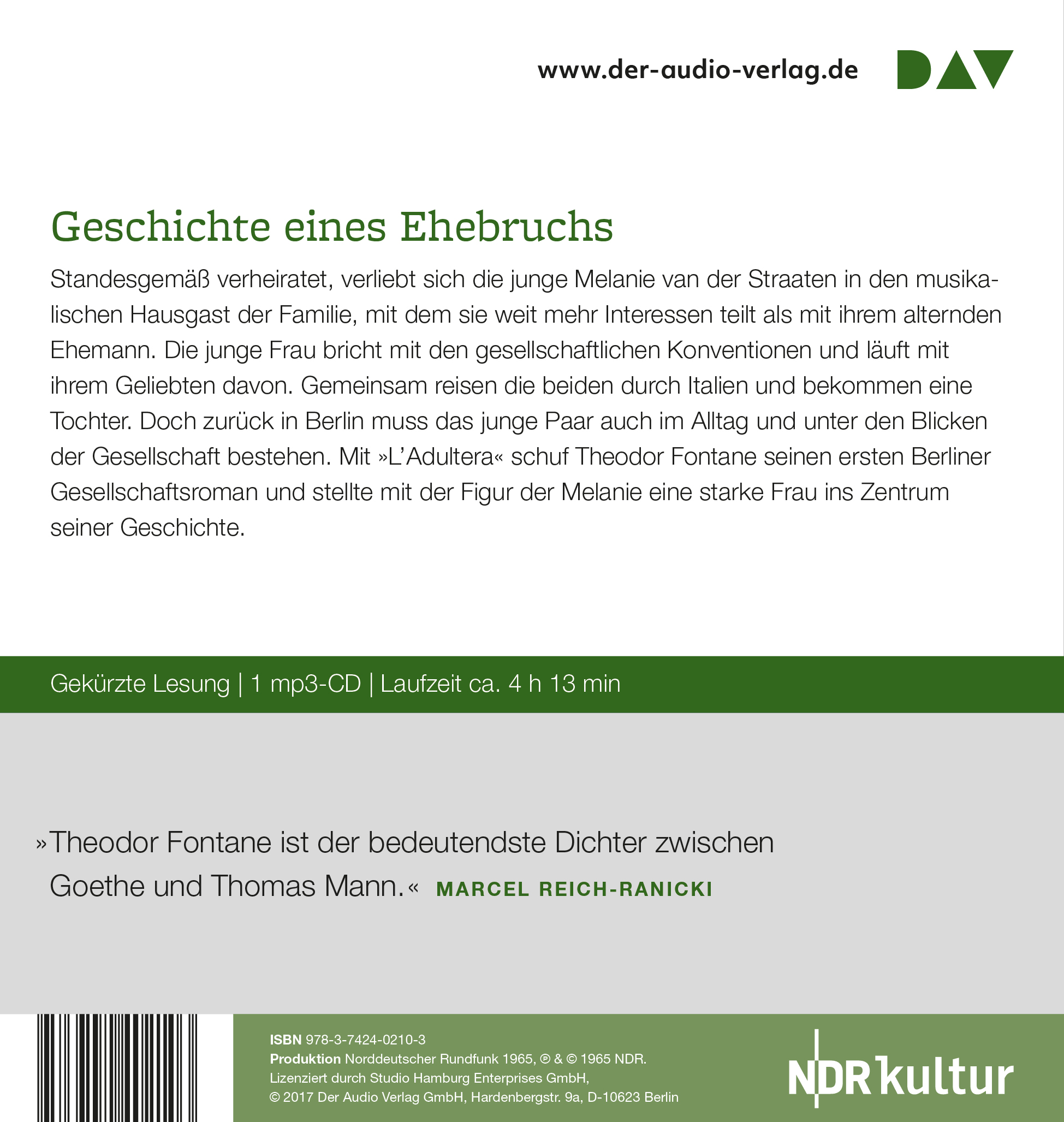 www.der-audio-verlag.de

DAV

Geschichte eines Ehebruchs

Standesgemäß verheiratet, verliebt sich die junge Melanie van der Straaten in den musikalischen Hausgast der Familie, mit dem sie weit mehr Interessen teilt als mit ihrem alternden Ehemann. Die junge Frau bricht mit den gesellschaftlichen Konventionen und läuft mit ihrem Geliebten davon. Gemeinsam reisen die beiden durch Italien und bekommen eine Tochter. Doch zurück in Berlin muss das junge Paar auch im Alltag und unter den Blicken der Gesellschaft bestehen. Mit »L'Adultera« schuf Theodor Fontane seinen ersten Berliner Gesellschaftsroman und stellte mit der Figur der Melanie eine starke Frau ins Zentrum seiner Geschichte.

Gekürzte Lesung | 1 mp3-CD | Laufzeit ca. 4 h 13 min

»Theodor Fontane ist der bedeutendste Dichter zwischen Goethe und Thomas Mann.« MARCEL REICH-RANICKI

ISBN 978-3-7424-0210-3
Produktion Norddeutscher Rundfunk 1965, ℗ & © 1965 NDR.
Lizenziert durch Studio Hamburg Enterprises GmbH,
© 2017 Der Audio Verlag GmbH, Hardenbergstr. 9a, D-10623 Berlin

NDR kultur